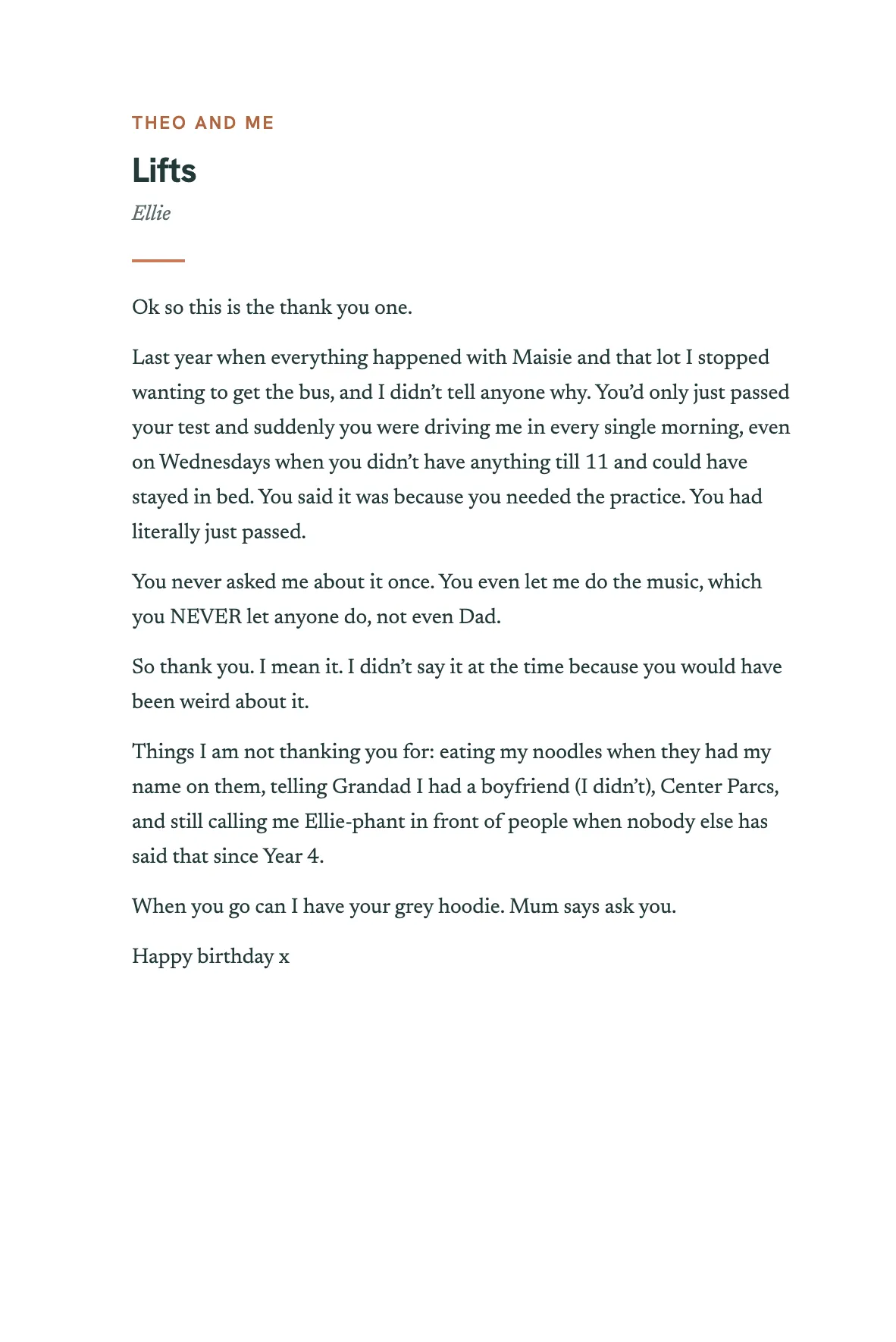 THEO AND ME

Lifts

Ellie

Ok so this is the thank you one.

Last year when everything happened with Maisie and that lot I stopped wanting to get the bus, and I didn't tell anyone why. You'd only just passed your test and suddenly you were driving me in every single morning, even on Wednesdays when you didn't have anything till 11 and could have stayed in bed. You said it was because you needed the practice. You had literally just passed.

You never asked me about it once. You even let me do the music, which you NEVER let anyone do, not even Dad.

So thank you. I mean it. I didn't say it at the time because you would have been weird about it.

Things I am not thanking you for: eating my noodles when they had my name on them, telling Grandad I had a boyfriend (I didn't), Center Parcs, and still calling me Ellie-phant in front of people when nobody else has said that since Year 4.

When you go can I have your grey hoodie. Mum says ask you.

Happy birthday x